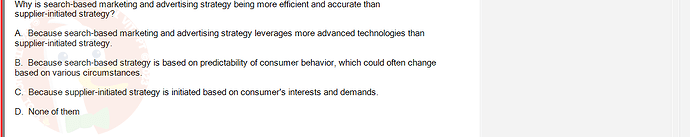 Why is search-based marketing and advertising strategy being more efficient and accurate than supplier-initiated strategy?

A. Because search-based marketing and advertising strategy leverages more advanced technologies than supplier-initiated strategy.

B. Because search-based strategy is based on predictability of consumer behavior, which could often change based on various circumstances.

C. Because supplier-initiated strategy is initiated based on consumer's interests and demands.

D. None of them